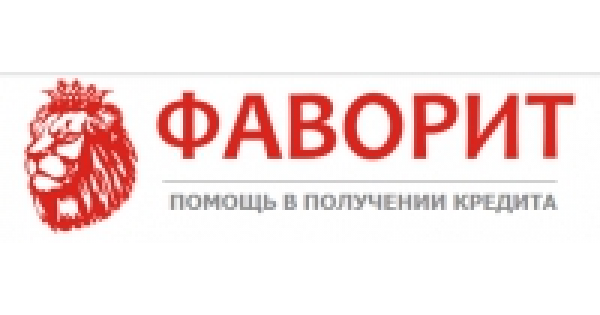 ФАВОРИТ

ПОМОЩЬ В ПОЛУЧЕНИИ КРЕДИТА